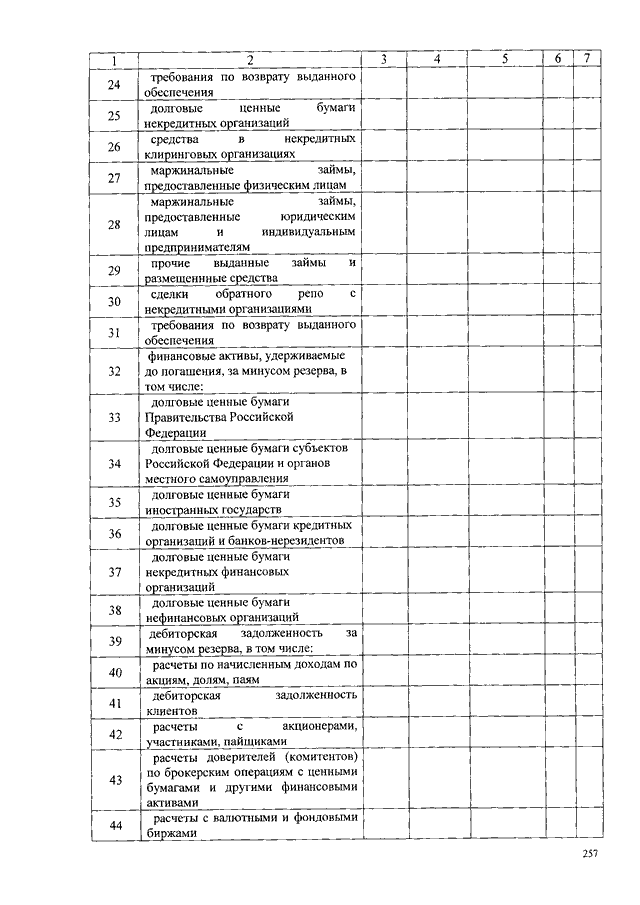 | 1 | 2 | 3 | 4 | 5 | 6 | 7 |
|---|---|---|---|---|---|---|
| 24 | требования по возврату выданного обеспечения | | | | | |
| 25 | долговые ценные бумаги некредитных организаций | | | | | |
| 26 | средства в некредитных клиринговых организациях | | | | | |
| 27 | маржинальные займы, предоставленные физическим лицам | | | | | |
| 28 | маржинальные займы, предоставленные юридическим лицам и индивидуальным предпринимателям | | | | | |
| 29 | прочие выданные займы и размещенные средства | | | | | |
| 30 | сделки обратного репо с некредитными организациями | | | | | |
| 31 | требования по возврату выданного обеспечения | | | | | |
| 32 | финансовые активы, удерживаемые до погашения, за минусом резерва, в том числе: | | | | | |
| 33 | долговые ценные бумаги Правительства Российской Федерации | | | | | |
| 34 | долговые ценные бумаги субъектов Российской Федерации и органов местного самоуправления | | | | | |
| 35 | долговые ценные бумаги иностранных государств | | | | | |
| 36 | долговые ценные бумаги кредитных организаций и банков-нерезидентов | | | | | |
| 37 | долговые ценные бумаги некредитных финансовых организаций | | | | | |
| 38 | долговые ценные бумаги нефинансовых организаций | | | | | |
| 39 | дебиторская задолженность за минусом резерва, в том числе: | | | | | |
| 40 | расчеты по начисленным доходам по акциям, долям, паям | | | | | |
| 41 | дебиторская задолженность клиентов | | | | | |
| 42 | расчеты с акционерами, участниками, пайщиками | | | | | |
| 43 | расчеты доверителей (комитентов) по брокерским операциям с ценными бумагами и другими финансовыми активами | | | | | |
| 44 | расчеты с валютными и фондовыми биржами | | | | | |

257